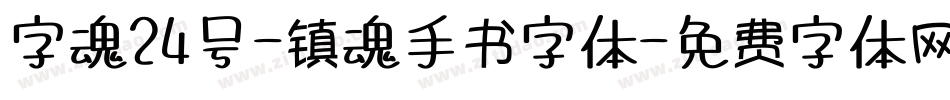 字魂24号-镇魂手书字体-免费字体网